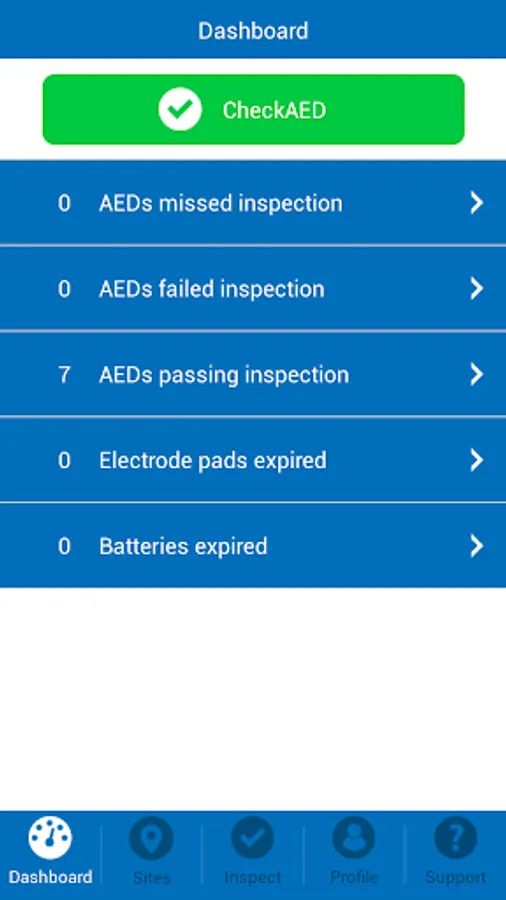 Dashboard

CheckAED

0 AEDs missed inspection

0 AEDs failed inspection

7 AEDs passing inspection

0 Electrode pads expired

0 Batteries expired

Dashboard Sites Inspect Profile Support